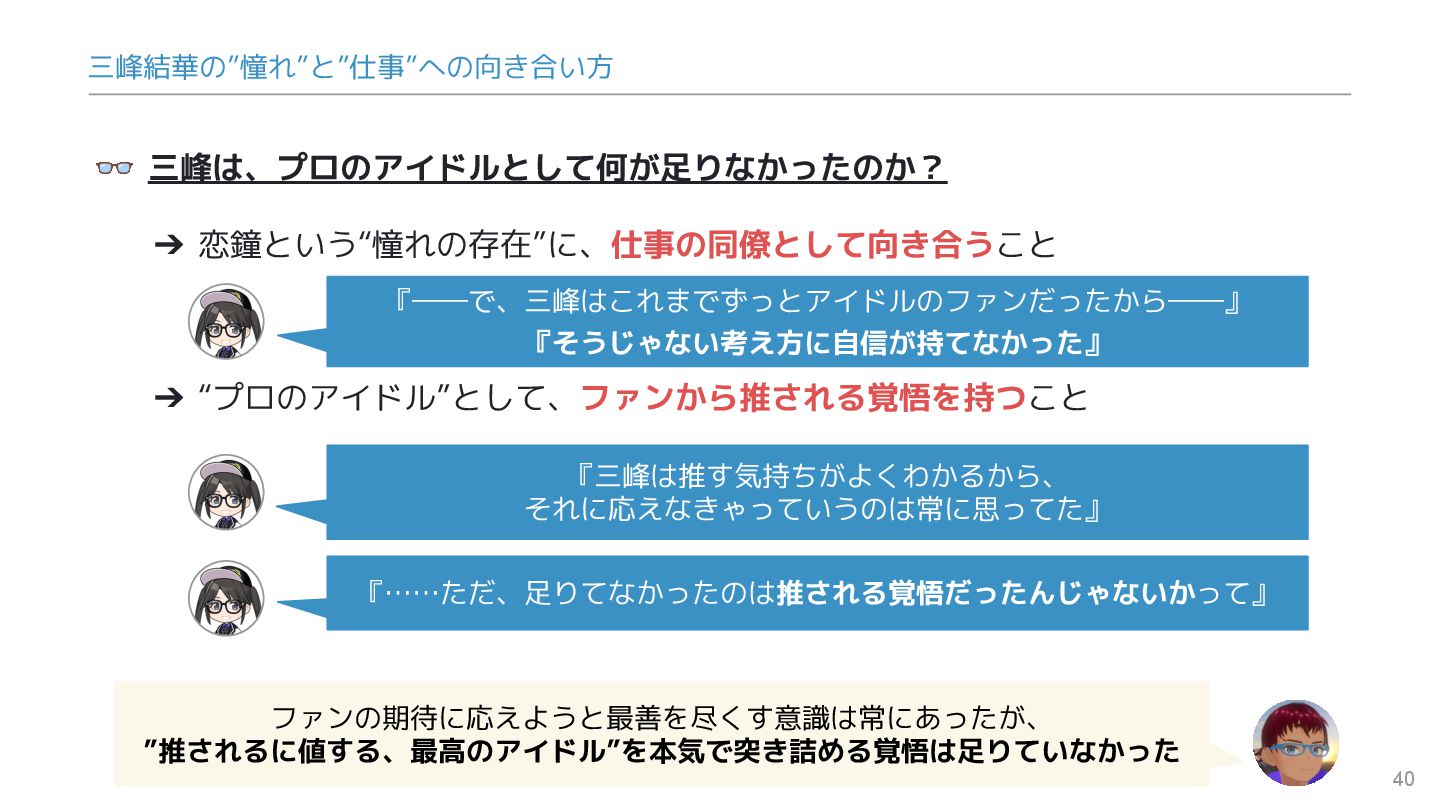 三峰結華の”憧れ”と”仕事”への向き合い方

三峰は、プロのアイドルとして何が足りなかったのか？

➔ 恋鐘という“憧れの存在”に、仕事の同僚として向き合うこと

『──で、三峰はこれまでずっとアイドルのファンだったから──』
『そうじゃない考え方に自信が持てなかった』

➔ “プロのアイドル”として、ファンから推される覚悟を持つこと

『三峰は推す気持ちがよくわかるから、
それに応えなきゃっていうのは常に思ってた』

『……ただ、足りてなかったのは推される覚悟だったんじゃないかって』

ファンの期待に応えようと最善を尽くす意識は常にあったが、
”推されるに値する、最高のアイドル”を本気で突き詰める覚悟は足りていなかった

40